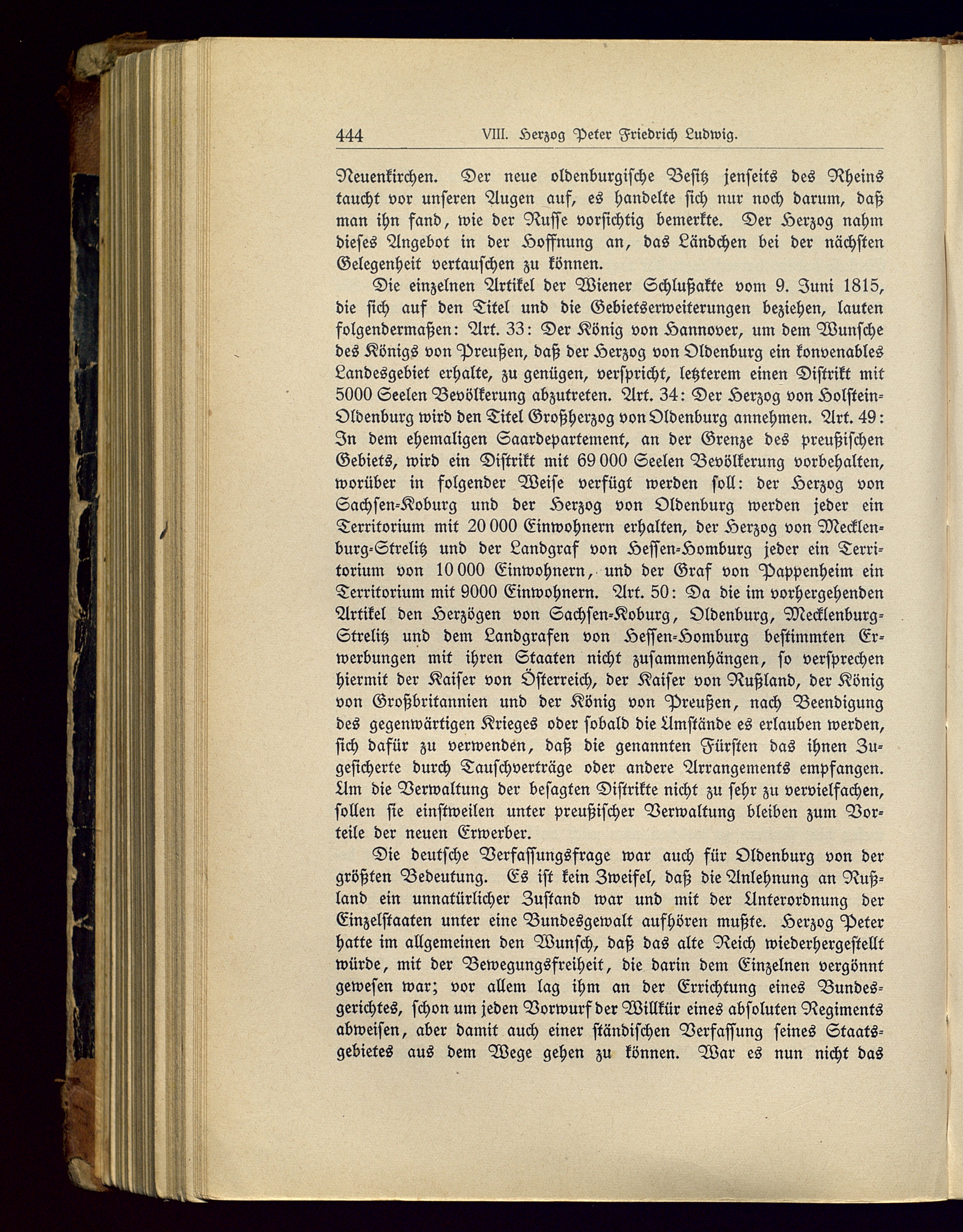 444 VIII. Herzog Peter Friedrich Ludwig.

Neuenkirchen. Der neue oldenburgische Besitz jenseits des Rheins taucht vor unseren Augen auf, es handelte sich nur noch darum, daß man ihn fand, wie der Russe vorsichtig bemerkte. Der Herzog nahm dieses Angebot in der Hoffnung an, das Ländchen bei der nächsten Gelegenheit vertauschen zu können.

Die einzelnen Artikel der Wiener Schlußakte vom 9. Juni 1815, die sich auf den Titel und die Gebietserweiterungen beziehen, lauten folgendermaßen: Art. 33: Der König von Hannover, um dem Wunsche des Königs von Preußen, daß der Herzog von Oldenburg ein konvenables Landesgebiet erhalte, zu genügen, verspricht, letzterem einen Distrikt mit 5000 Seelen Bevölkerung abzutreten. Art. 34: Der Herzog von Holstein-Oldenburg wird den Titel Großherzog von Oldenburg annehmen. Art. 49: In dem ehemaligen Saardepartement, an der Grenze des preußischen Gebiets, wird ein Distrikt mit 69 000 Seelen Bevölkerung vorbehalten, worüber in folgender Weise verfügt werden soll: der Herzog von Sachsen-Koburg und der Herzog von Oldenburg werden jeder ein Territorium mit 20 000 Einwohnern erhalten, der Herzog von Mecklenburg-Strelitz und der Landgraf von Hessen-Homburg jeder ein Territorium von 10 000 Einwohnern, und der Graf von Pappenheim ein Territorium mit 9000 Einwohnern. Art. 50: Da die im vorhergehenden Artikel den Herzögen von Sachsen-Koburg, Oldenburg, Mecklenburg-Strelitz und dem Landgrafen von Hessen-Homburg bestimmten Erwerbungen mit ihren Staaten nicht zusammenhängen, so versprechen hiermit der Kaiser von Österreich, der Kaiser von Rußland, der König von Großbritannien und der König von Preußen, nach Beendigung des gegenwärtigen Krieges oder sobald die Umstände es erlauben werden, sich dafür zu verwenden, daß die genannten Fürsten das ihnen Zugesicherte durch Tauschverträge oder andere Arrangements empfangen. Um die Verwaltung der besagten Distrikte nicht zu sehr zu vervielfachen, sollen sie einstweilen unter preußischer Verwaltung bleiben zum Vorteile der neuen Erwerber.

Die deutsche Verfassungsfrage war auch für Oldenburg von der größten Bedeutung. Es ist kein Zweifel, daß die Anlehnung an Rußland ein unnatürlicher Zustand war und mit der Unterordnung der Einzelstaaten unter eine Bundesgewalt aufhören mußte. Herzog Peter hatte im allgemeinen den Wunsch, daß das alte Reich wiederhergestellt würde, mit der Bewegungsfreiheit, die darin dem Einzelnen vergönnt gewesen war; vor allem lag ihm an der Errichtung eines Bundesgerichtes, schon um jeden Vorwurf der Willkür eines absoluten Regiments abweisen, aber damit auch einer ständischen Verfassung seines Staatsgebietes aus dem Wege gehen zu können. War es nun nicht das